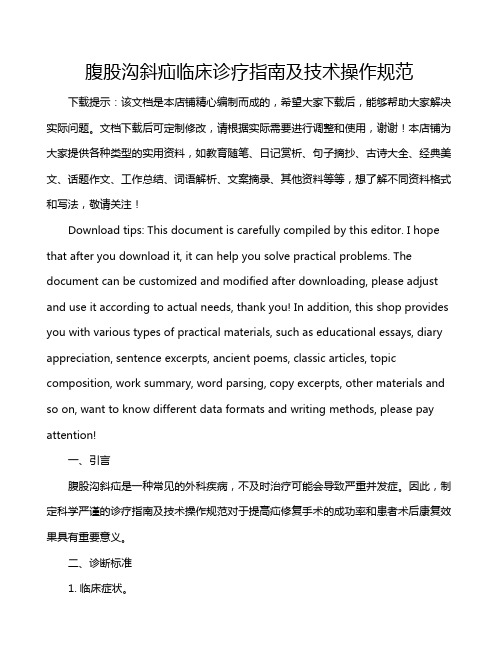 腹股沟斜疝临床诊疗指南及技术操作规范

下载提示：该文档是本店铺精心编制而成的，希望大家下载后，能够帮助大家解决实际问题。文档下载后可定制修改，请根据实际需要进行调整和使用，谢谢！本店铺为大家提供各种类型的实用资料，如教育随笔、日记赏析、句子摘抄、古诗大全、经典美文、话题作文、工作总结、词语解析、文案摘录、其他资料等等，想了解不同资料格式和写法，敬请关注！

Download tips: This document is carefully compiled by this editor. I hope that after you download it, it can help you solve practical problems. The document can be customized and modified after downloading, please adjust and use it according to actual needs, thank you! In addition, this shop provides you with various types of practical materials, such as educational essays, diary appreciation, sentence excerpts, ancient poems, classic articles, topic composition, work summary, word parsing, copy excerpts, other materials and so on, want to know different data formats and writing methods, please pay attention!

一、引言

腹股沟斜疝是一种常见的外科疾病，不及时治疗可能会导致严重并发症。因此，制定科学严谨的诊疗指南及技术操作规范对于提高疝修复手术的成功率和患者术后康复效果具有重要意义。

二、诊断标准

1. 临床症状。